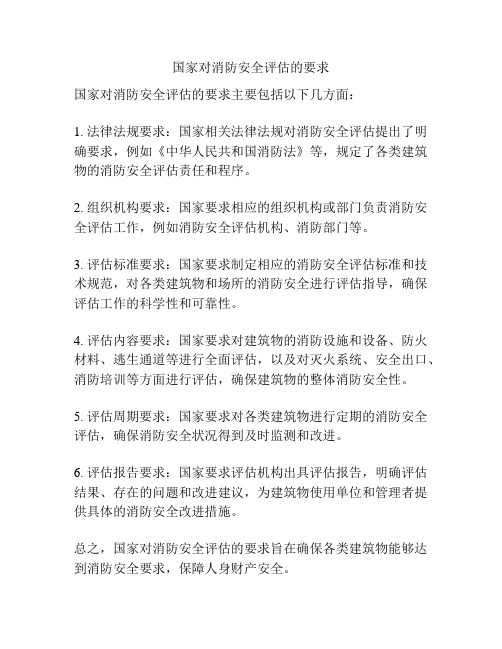 国家对消防安全评估的要求

国家对消防安全评估的要求主要包括以下几方面：

1. 法律法规要求：国家相关法律法规对消防安全评估提出了明确要求，例如《中华人民共和国消防法》等，规定了各类建筑物的消防安全评估责任和程序。

2. 组织机构要求：国家要求相应的组织机构或部门负责消防安全评估工作，例如消防安全评估机构、消防部门等。

3. 评估标准要求：国家要求制定相应的消防安全评估标准和技术规范，对各类建筑物和场所的消防安全进行评估指导，确保评估工作的科学性和可靠性。

4. 评估内容要求：国家要求对建筑物的消防设施和设备、防火材料、逃生通道等进行全面评估，以及对灭火系统、安全出口、消防培训等方面进行评估，确保建筑物的整体消防安全性。

5. 评估周期要求：国家要求对各类建筑物进行定期的消防安全评估，确保消防安全状况得到及时监测和改进。

6. 评估报告要求：国家要求评估机构出具评估报告，明确评估结果、存在的问题和改进建议，为建筑物使用单位和管理者提供具体的消防安全改进措施。

总之，国家对消防安全评估的要求旨在确保各类建筑物能够达到消防安全要求，保障人身财产安全。